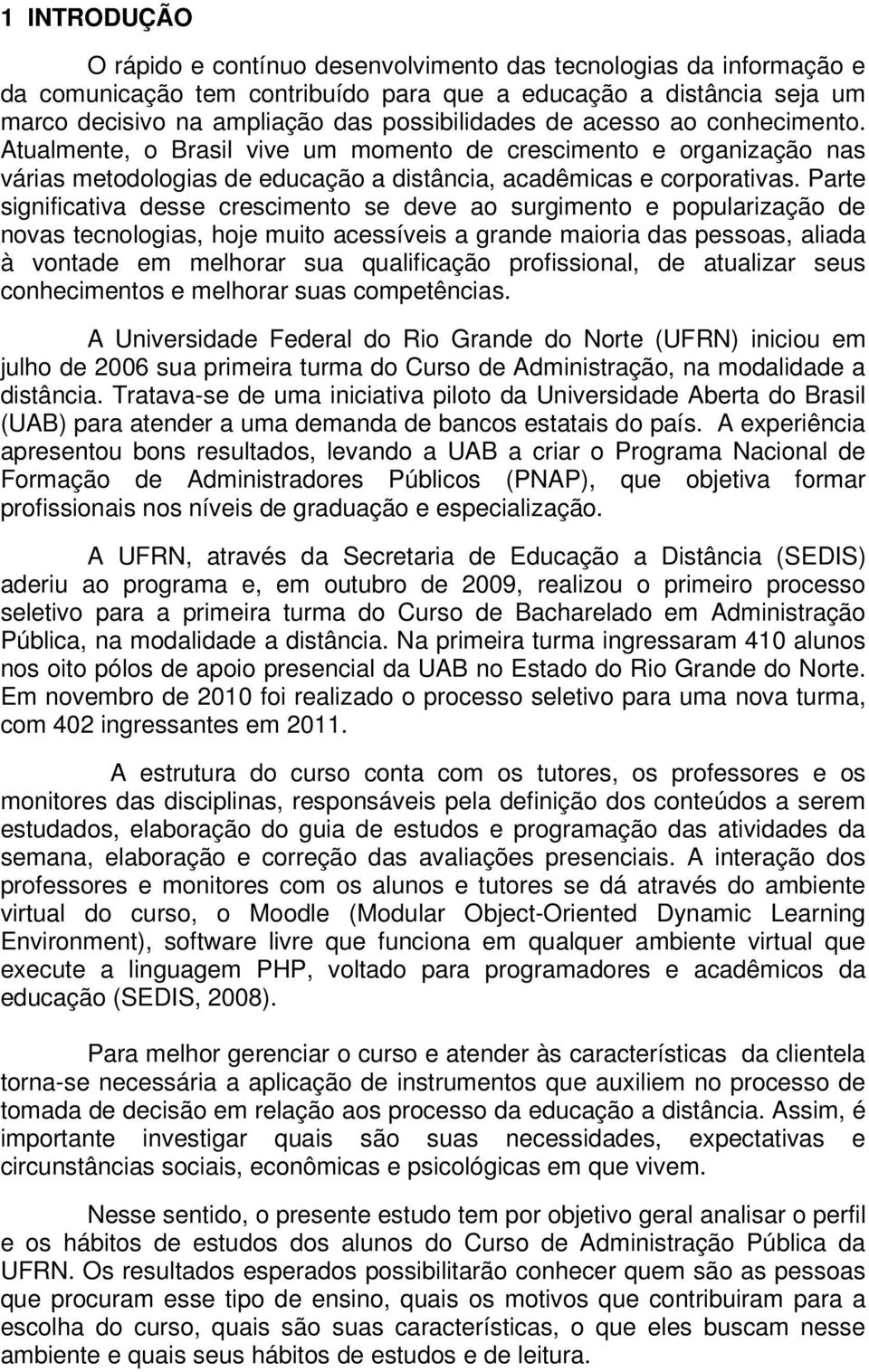 1 INTRODUÇÃO

O rápido e contínuo desenvolvimento das tecnologias da informação e da comunicação tem contribuído para que a educação a distância seja um marco decisivo na ampliação das possibilidades de acesso ao conhecimento. Atualmente, o Brasil vive um momento de crescimento e organização nas várias metodologias de educação a distância, acadêmicas e corporativas. Parte significativa desse crescimento se deve ao surgimento e popularização de novas tecnologias, hoje muito acessíveis a grande maioria das pessoas, aliada à vontade em melhorar sua qualificação profissional, de atualizar seus conhecimentos e melhorar suas competências.

A Universidade Federal do Rio Grande do Norte (UFRN) iniciou em julho de 2006 sua primeira turma do Curso de Administração, na modalidade a distância. Tratava-se de uma iniciativa piloto da Universidade Aberta do Brasil (UAB) para atender a uma demanda de bancos estatais do país. A experiência apresentou bons resultados, levando a UAB a criar o Programa Nacional de Formação de Administradores Públicos (PNAP), que objetiva formar profissionais nos níveis de graduação e especialização.

A UFRN, através da Secretaria de Educação a Distância (SEDIS) aderiu ao programa e, em outubro de 2009, realizou o primeiro processo seletivo para a primeira turma do Curso de Bacharelado em Administração Pública, na modalidade a distância. Na primeira turma ingressaram 410 alunos nos oito pólos de apoio presencial da UAB no Estado do Rio Grande do Norte. Em novembro de 2010 foi realizado o processo seletivo para uma nova turma, com 402 ingressantes em 2011.

A estrutura do curso conta com os tutores, os professores e os monitores das disciplinas, responsáveis pela definição dos conteúdos a serem estudados, elaboração do guia de estudos e programação das atividades da semana, elaboração e correção das avaliações presenciais. A interação dos professores e monitores com os alunos e tutores se dá através do ambiente virtual do curso, o Moodle (Modular Object-Oriented Dynamic Learning Environment), software livre que funciona em qualquer ambiente virtual que execute a linguagem PHP, voltado para programadores e acadêmicos da educação (SEDIS, 2008).

Para melhor gerenciar o curso e atender às características da clientela torna-se necessária a aplicação de instrumentos que auxiliem no processo de tomada de decisão em relação aos processo da educação a distância. Assim, é importante investigar quais são suas necessidades, expectativas e circunstâncias sociais, econômicas e psicológicas em que vivem.

Nesse sentido, o presente estudo tem por objetivo geral analisar o perfil e os hábitos de estudos dos alunos do Curso de Administração Pública da UFRN. Os resultados esperados possibilitarão conhecer quem são as pessoas que procuram esse tipo de ensino, quais os motivos que contribuiram para a escolha do curso, quais são suas características, o que eles buscam nesse ambiente e quais seus hábitos de estudos e de leitura.